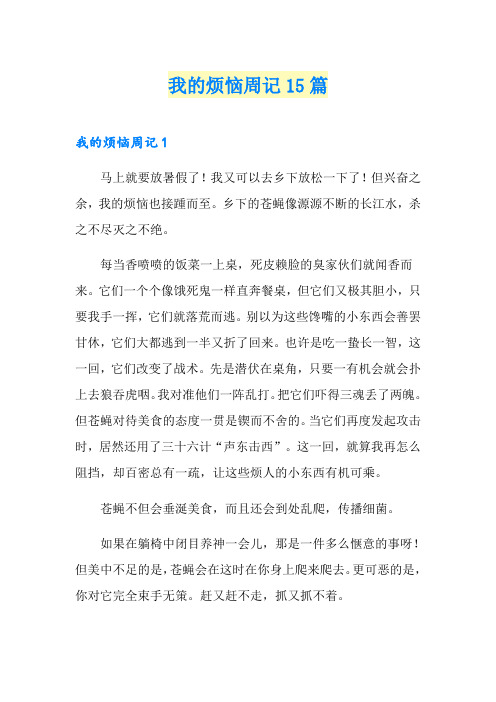 我的烦恼周记15篇

我的烦恼周记1

马上就要放暑假了！我又可以去乡下放松一下了！但兴奋之余，我的烦恼也接踵而至。乡下的苍蝇像源源不断的长江水，杀之不尽灭之不绝。

每当香喷喷的饭菜一上桌，死皮赖脸的臭家伙们就闻香而来。它们一个个像饿死鬼一样直奔餐桌，但它们又极其胆小，只要我手一挥，它们就落荒而逃。别以为这些馋嘴的小东西会善罢甘休，它们大都逃到一半又折了回来。也许是吃一蛰长一智，这一回，它们改变了战术。先是潜伏在桌角，只要一有机会就会扑上去狼吞虎咽。我对准他们一阵乱打。把它们吓得三魂丢了两魄。但苍蝇对待美食的态度一贯是锲而不舍的。当它们再度发起攻击时，居然还用了三十六计“声东击西”。这一回，就算我再怎么阻挡，却百密总有一疏，让这些烦人的小东西有机可乘。

苍蝇不但会垂涎美食，而且还会到处乱爬，传播细菌。

如果在躺椅中闭目养神一会儿，那是一件多么惬意的事呀！但美中不足的是，苍蝇会在这时在你身上爬来爬去。更可恶的是，你对它完全束手无策。赶又赶不走，抓又抓不着。